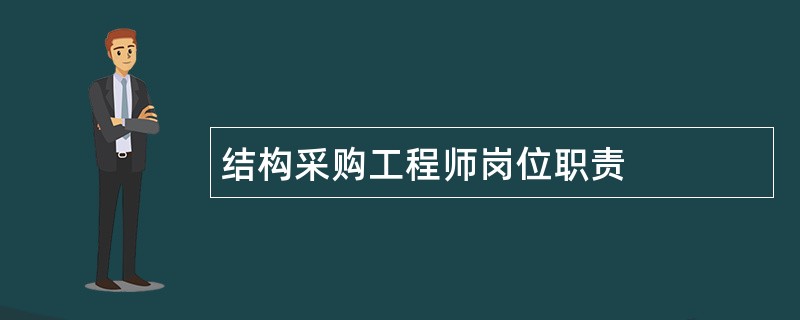 结构采购工程师岗位职责